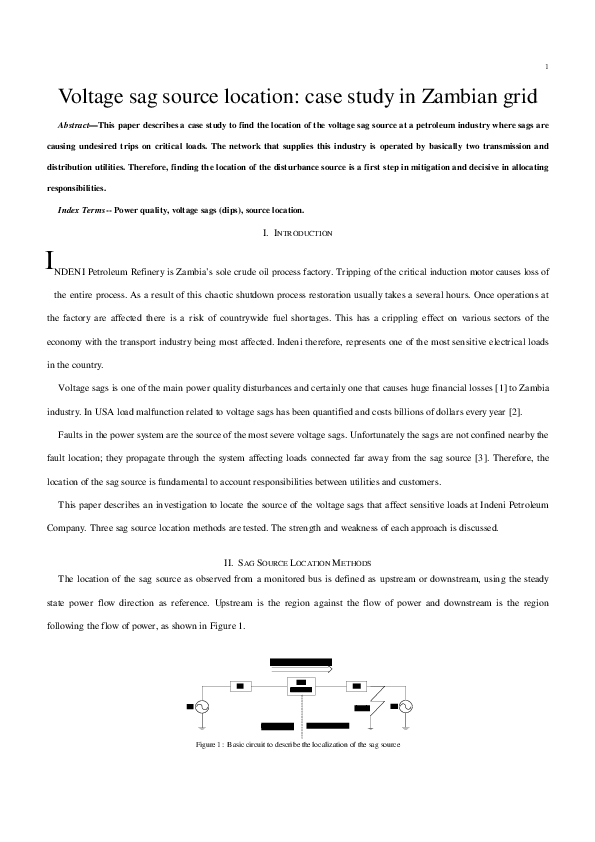 1

Voltage sag source location: case study in Zambian grid

Abstract—This paper describes a case study to find the location of the voltage sag source at a petroleum industry where sags are causing undesired trips on critical loads. The network that supplies this industry is operated by basically two transmission and distribution utilities. Therefore, finding the location of the disturbance source is a first step in mitigation and decisive in allocating responsibilities.

Index Terms-- Power quality, voltage sags (dips), source location.

I. INTRODUCTION

INDENI Petroleum Refinery is Zambia's sole crude oil process factory. Tripping of the critical induction motor causes loss of the entire process. As a result of this chaotic shutdown process restoration usually takes a several hours. Once operations at the factory are affected there is a risk of countrywide fuel shortages. This has a crippling effect on various sectors of the economy with the transport industry being most affected. Indeni therefore, represents one of the most sensitive electrical loads in the country.

Voltage sags is one of the main power quality disturbances and certainly one that causes huge financial losses [1] to Zambia industry. In USA load malfunction related to voltage sags has been quantified and costs billions of dollars every year [2].

Faults in the power system are the source of the most severe voltage sags. Unfortunately the sags are not confined nearby the fault location; they propagate through the system affecting loads connected far away from the sag source [3]. Therefore, the location of the sag source is fundamental to account responsibilities between utilities and customers.

This paper describes an investigation to locate the source of the voltage sags that affect sensitive loads at Indeni Petroleum Company. Three sag source location methods are tested. The strength and weakness of each approach is discussed.

II. SAG SOURCE LOCATION METHODS

The location of the sag source as observed from a monitored bus is defined as upstream or downstream, using the steady state power flow direction as reference. Upstream is the region against the flow of power and downstream is the region following the flow of power, as shown in Figure 1.

Figure 1: Basic circuit to describe the localization of the sag source